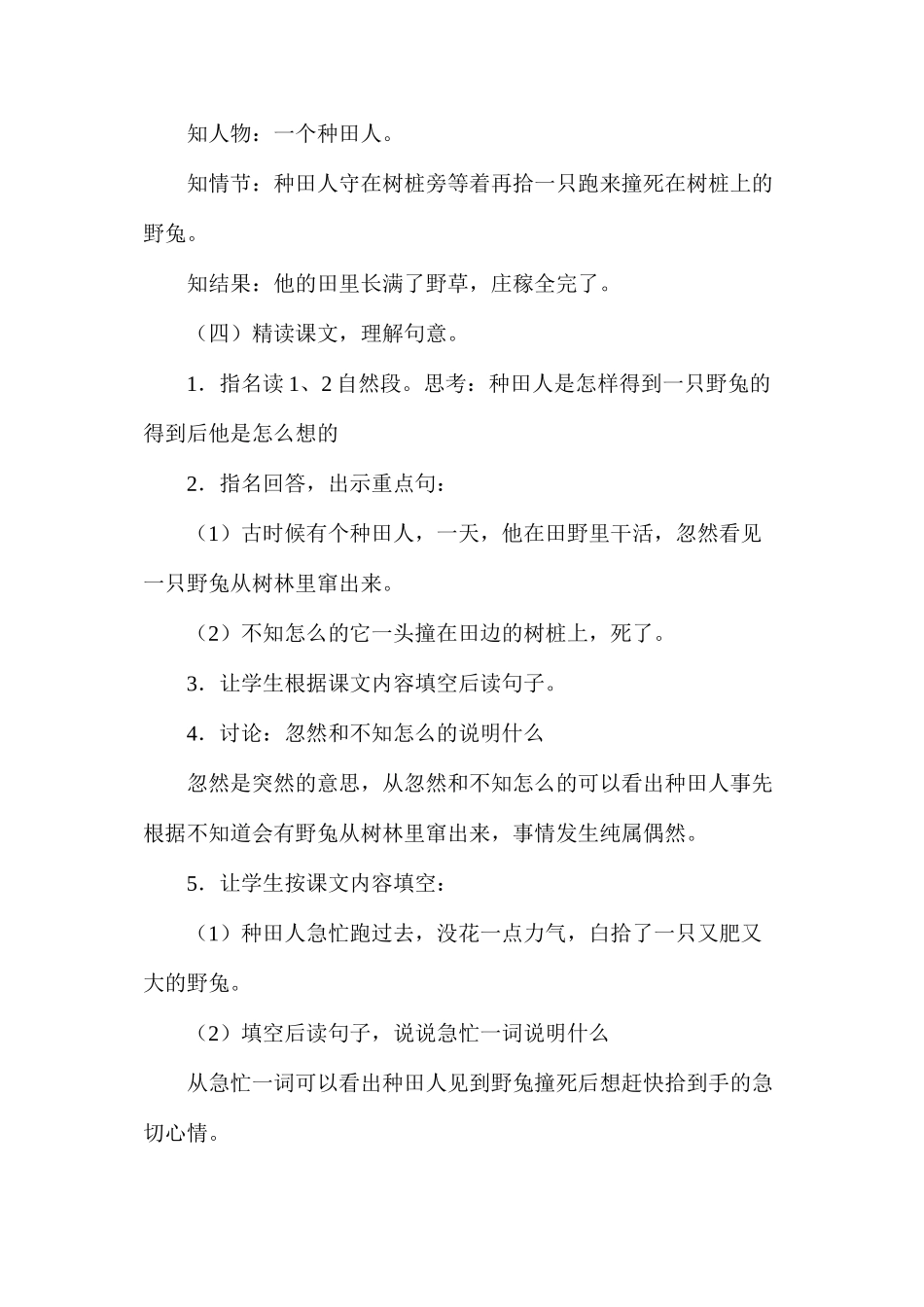 知人物：一个种田人。

知情节：种田人守在树桩旁等着再拾一只跑来撞死在树桩上的野兔。

知结果：他的田里长满了野草，庄稼全完了。

（四）精读课文，理解句意。

1．指名读 1、2 自然段。思考：种田人是怎样得到一只野兔的得到后他是怎么想的

2．指名回答，出示重点句：

（1）古时候有个种田人，一天，他在田野里干活，忽然看见一只野兔从树林里窜出来。

（2）不知怎么的它一头撞在田边的树桩上，死了。

3．让学生根据课文内容填空后读句子。

4．讨论：忽然和不知怎么的说明什么

忽然是突然的意思，从忽然和不知怎么的可以看出种田人事先根据不知道会有野兔从树林里窜出来，事情发生纯属偶然。

5．让学生按课文内容填空：

（1）种田人急忙跑过去，没花一点力气，白拾了一只又肥又大的野兔。

（2）填空后读句子，说说急忙一词说明什么

从急忙一词可以看出种田人见到野兔撞死后想赶快拾到手的急切心情。